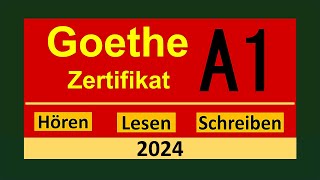 Goethe
Zertifikat
A1

Hören Lesen Schreiben

2024